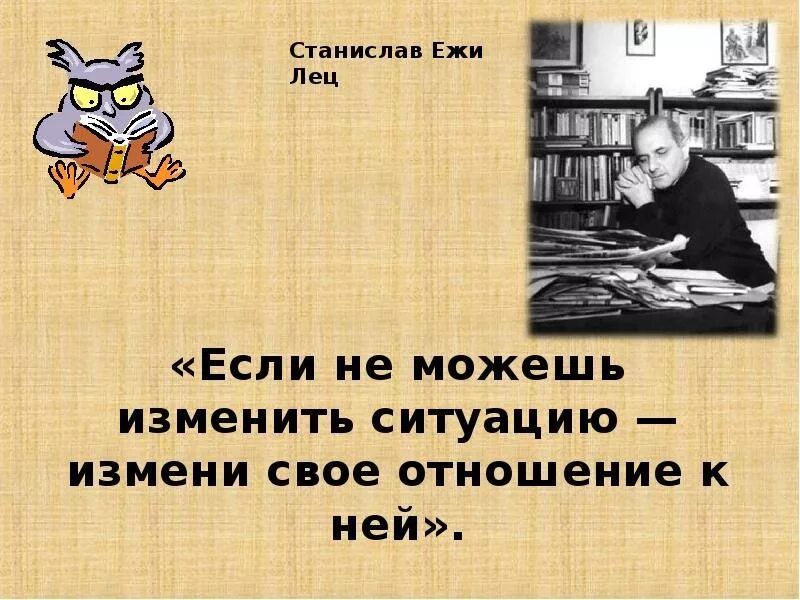 Станислав Ежи Лец

«Если не можешь изменить ситуацию — измени свое отношение к ней».